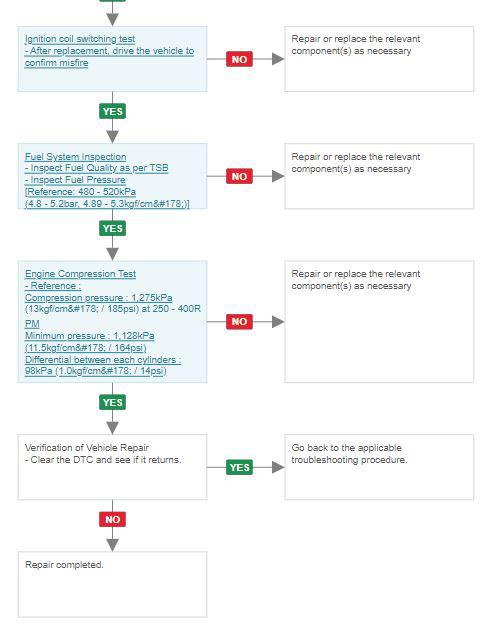 Ignition coil switching test
- After replacement, drive the vehicle to confirm misfire

NO

Repair or replace the relevant component(s) as necessary

YES

Fuel System Inspection
- Inspect Fuel Quality as per TSB
- Inspect Fuel Pressure
[Reference: 480 - 520kPa (4.8 - 5.2bar, 4.89 - 5.3kgf/cm&#178;)]

NO

Repair or replace the relevant component(s) as necessary

YES

Engine Compression Test
- Reference :
Compression pressure : 1,275kPa (13kgf/cm&#178; / 185psi) at 250 - 400RPM
Minimum pressure : 1,128kPa (11.5kgf/cm&#178; / 164psi)
Differential between each cylinders : 98kPa (1.0kgf/cm&#178; / 14psi)

NO

Repair or replace the relevant component(s) as necessary

YES

Verification of Vehicle Repair
- Clear the DTC and see if it returns.

YES

Go back to the applicable troubleshooting procedure.

NO

Repair completed.